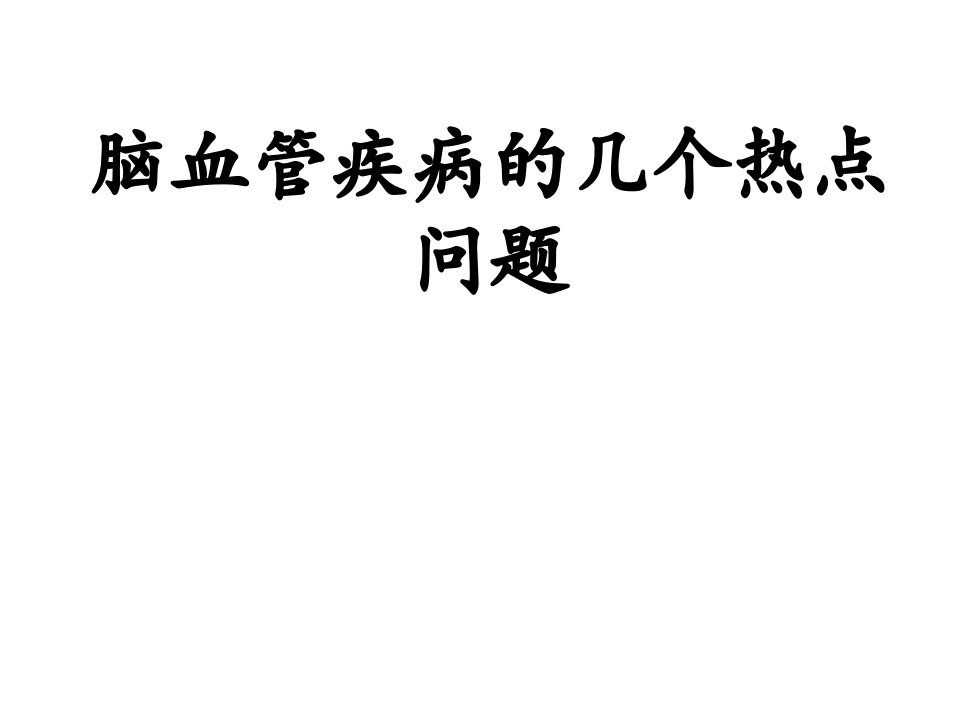 脑血管疾病的几个热点问题